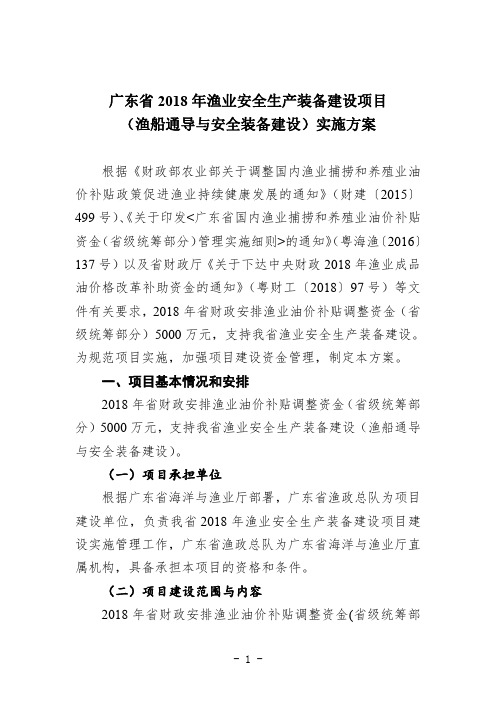 广东省 2018 年渔业安全生产装备建设项目
（渔船通导与安全装备建设）实施方案

根据《财政部农业部关于调整国内渔业捕捞和养殖业油价补贴政策促进渔业持续健康发展的通知》（财建〔2015〕499 号）、《关于印发<广东省国内渔业捕捞和养殖业油价补贴资金（省级统筹部分）管理实施细则>的通知》（粤海渔〔2016〕137 号）以及省财政厅《关于下达中央财政 2018 年渔业成品油价格改革补助资金的通知》（粤财工〔2018〕97 号）等文件有关要求，2018 年省财政安排渔业油价补贴调整资金（省级统筹部分）5000 万元，支持我省渔业安全生产装备建设。为规范项目实施，加强项目建设资金管理，制定本方案。

一、项目基本情况和安排

2018 年省财政安排渔业油价补贴调整资金（省级统筹部分）5000 万元，支持我省渔业安全生产装备建设（渔船通导与安全装备建设）。

（一）项目承担单位

根据广东省海洋与渔业厅部署，广东省渔政总队为项目建设单位，负责我省 2018 年渔业安全生产装备建设项目建设实施管理工作，广东省渔政总队为广东省海洋与渔业厅直属机构，具备承担本项目的资格和条件。

（二）项目建设范围与内容

2018 年省财政安排渔业油价补贴调整资金(省级统筹部

- 1 -